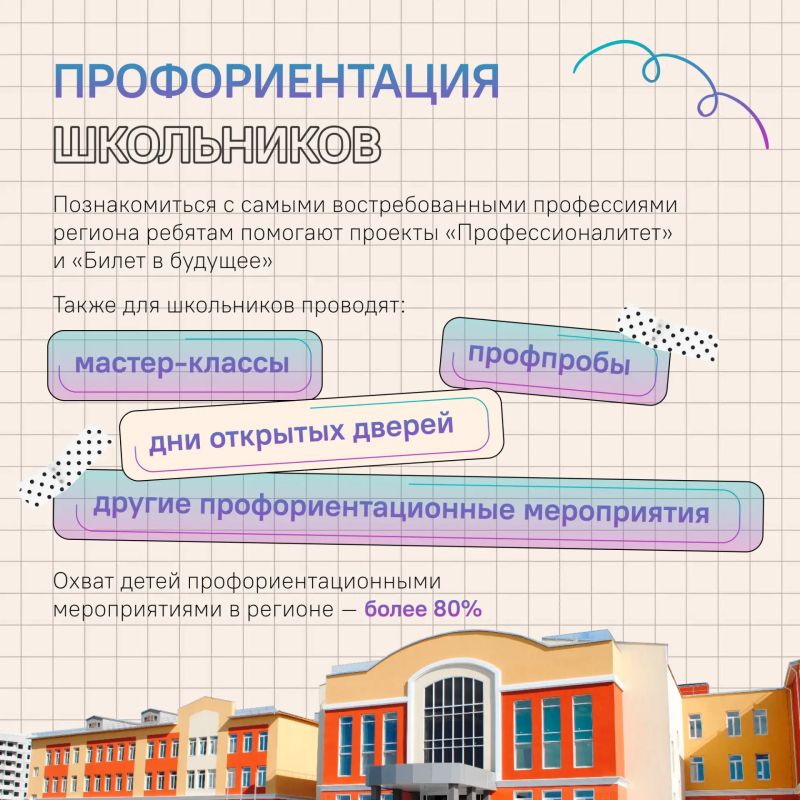 ПРОФОРИЕНТАЦИЯ
ШКОЛЬНИКОВ

Познакомиться с самыми востребованными профессиями региона ребятам помогают проекты «Профессионалитет» и «Билет в будущее»

Также для школьников проводят:

мастер-классы

профпробы

дни открытых дверей

другие профориентационные мероприятия

Охват детей профориентационными мероприятиями в регионе — более 80%